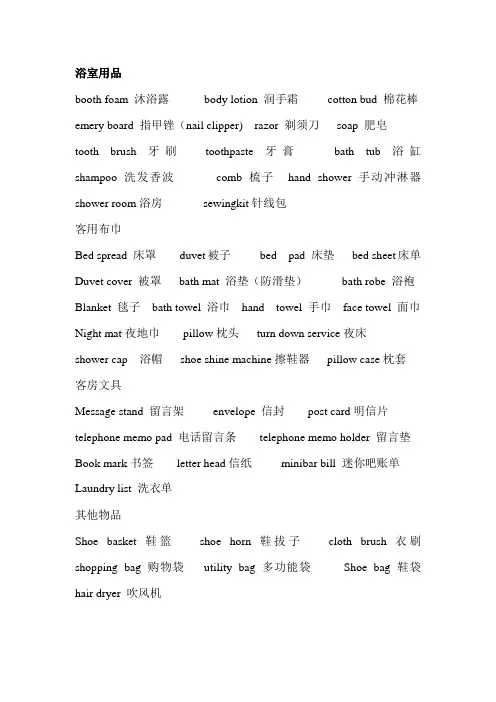 浴室用品

booth foam 沐浴露 body lotion 润手霜 cotton bud 棉花棒

emery board 指甲锉（nail clipper） razor 剃须刀 soap 肥皂

tooth brush 牙刷 toothpaste 牙膏 bath tub 浴缸

shampoo 洗发香波 comb 梳子 hand shower 手动冲淋器

shower room 浴房 sewingkit 针线包

客用布巾

Bed spread 床罩 duvet 被子 bed pad 床垫 bed sheet 床单

Duvet cover 被罩 bath mat 浴垫（防滑垫） bath robe 浴袍

Blanket 毯子 bath towel 浴巾 hand towel 手巾 face towel 面巾

Night mat 夜地巾 pillow 枕头 turn down service 夜床

shower cap 浴帽 shoe shine machine 擦鞋器 pillow case 枕套

客房文具

Message stand 留言架 envelope 信封 post card 明信片

telephone memo pad 电话留言条 telephone memo holder 留言垫

Book mark 书签 letter head 信纸 minibar bill 迷你吧账单

Laundry list 洗衣单

其他物品

Shoe basket 鞋篮 shoe horn 鞋拔子 cloth brush 衣刷

shopping bag 购物袋 utility bag 多功能袋 Shoe bag 鞋袋

hair dryer 吹风机